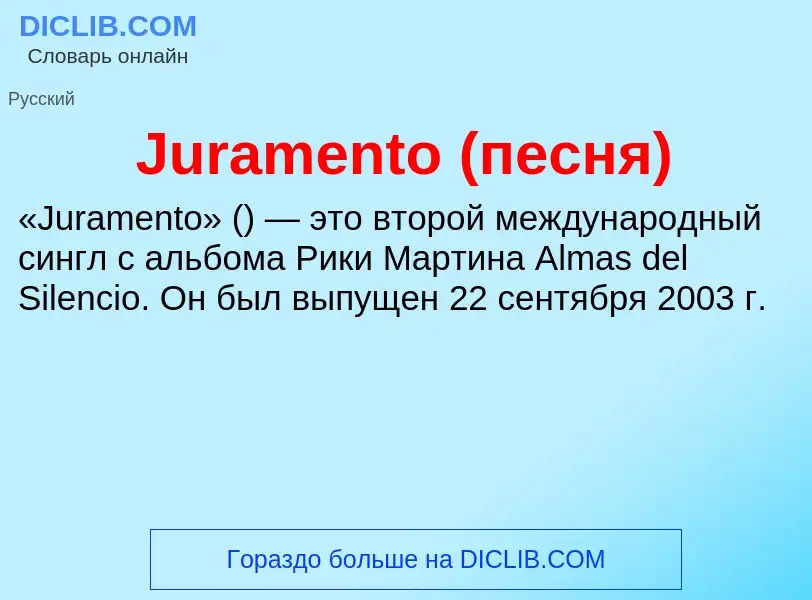 DICLIB.COM
Словарь онлайн

Русский

Juramento (песня)

«Juramento» () — это второй международный сингл с альбома Рики Мартина Almas del Silencio. Он был выпущен 22 сентября 2003 г.

Гораздо больше на DICLIB.COM